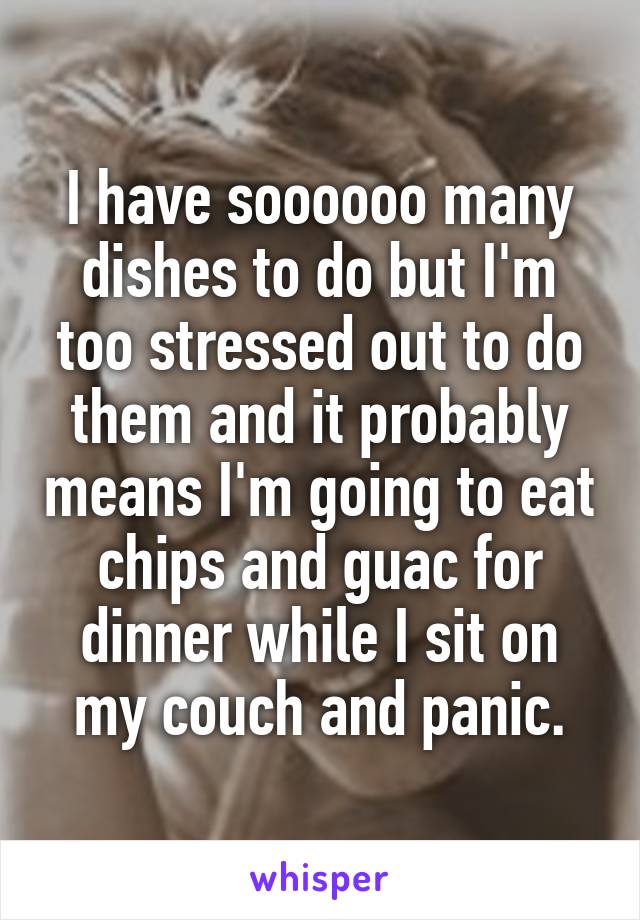 I have soooooo many dishes to do but I'm too stressed out to do them and it probably means I'm going to eat chips and guac for dinner while I sit on my couch and panic.

whisper